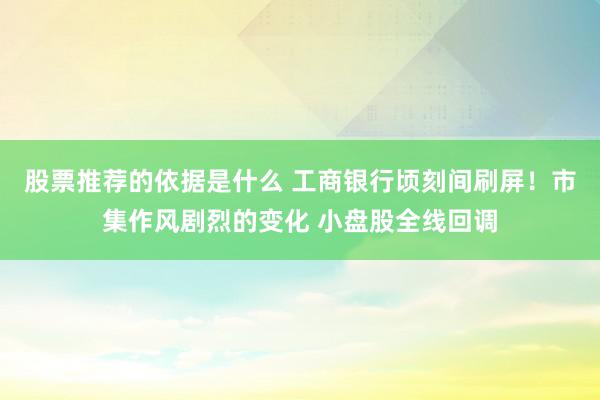 股票推荐的依据是什么 工商银行顷刻间刷屏！市集作风剧烈的变化 小盘股全线回调